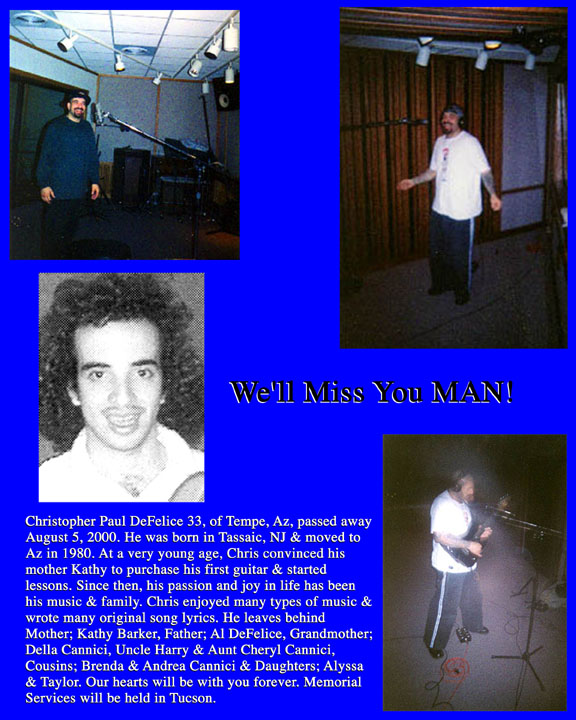 We'll Miss You MAN!

Christopher Paul DeFelice 33, of Tempe, Az, passed away August 5, 2000. He was born in Tassaic, NJ & moved to Az in 1980. At a very young age, Chris convinced his mother Kathy to purchase his first guitar & started lessons. Since then, his passion and joy in life has been his music & family. Chris enjoyed many types of music & wrote many original song lyrics. He leaves behind Mother; Kathy Barker, Father; Al DeFelice, Grandmother; Della Cannici, Uncle Harry & Aunt Cheryl Cannici, Cousins; Brenda & Andrea Cannici & Daughters; Alyssa & Taylor. Our hearts will be with you forever. Memorial Services will be held in Tucson.